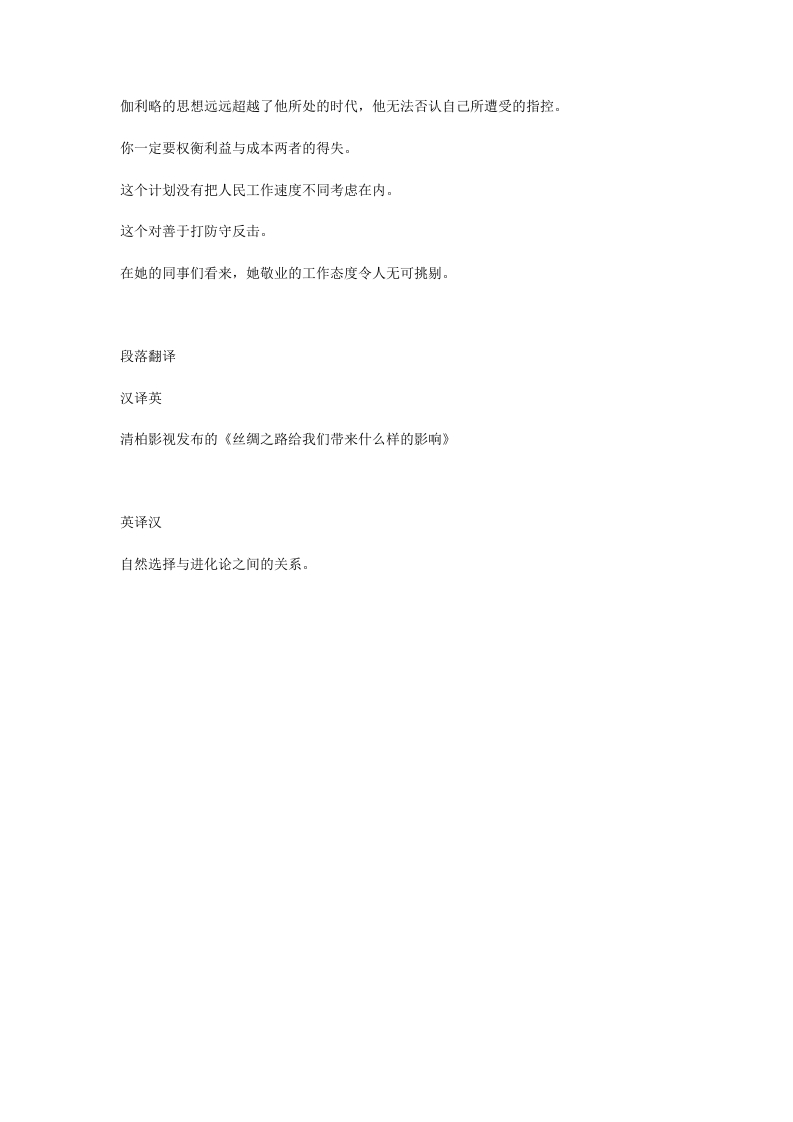 伽利略的思想远远超越了他所处的时代，他无法否认自己所遭受的指控。

你一定要权衡利益与成本两者的得失。

这个计划没有把人民工作速度不同考虑在内。

这个对善于打防守反击。

在她的同事们看来，她敬业的工作态度令人无可挑剔。

段落翻译

汉译英

清柏影视发布的《丝绸之路给我们带来什么样的影响》

英译汉

自然选择与进化论之间的关系。